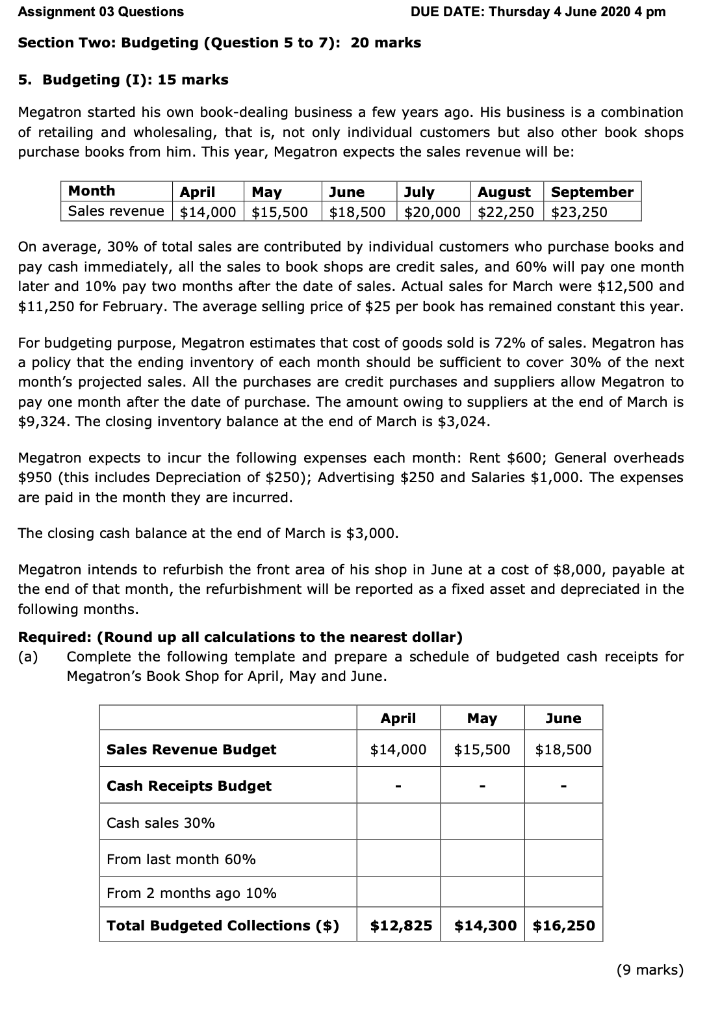 Assignment 03 Questions DUE DATE: Thursday 4 June 2020 4 pm

Section Two: Budgeting (Question 5 to 7): 20 marks

5. Budgeting (I): 15 marks

Megatron started his own book-dealing business a few years ago. His business is a combination of retailing and wholesaling, that is, not only individual customers but also other book shops purchase books from him. This year, Megatron expects the sales revenue will be:

| Month | April | May | June | July | August | September |
|---|---|---|---|---|---|---|
| Sales revenue | \$14,000 | \$15,500 | \$18,500 | \$20,000 | \$22,250 | \$23,250 |

On average, 30% of total sales are contributed by individual customers who purchase books and pay cash immediately, all the sales to book shops are credit sales, and 60% will pay one month later and 10% pay two months after the date of sales. Actual sales for March were \$12,500 and \$11,250 for February. The average selling price of \$25 per book has remained constant this year.

For budgeting purpose, Megatron estimates that cost of goods sold is 72% of sales. Megatron has a policy that the ending inventory of each month should be sufficient to cover 30% of the next month's projected sales. All the purchases are credit purchases and suppliers allow Megatron to pay one month after the date of purchase. The amount owing to suppliers at the end of March is \$9,324. The closing inventory balance at the end of March is \$3,024.

Megatron expects to incur the following expenses each month: Rent \$600; General overheads \$950 (this includes Depreciation of \$250); Advertising \$250 and Salaries \$1,000. The expenses are paid in the month they are incurred.

The closing cash balance at the end of March is \$3,000.

Megatron intends to refurbish the front area of his shop in June at a cost of \$8,000, payable at the end of that month, the refurbishment will be reported as a fixed asset and depreciated in the following months.

Required: (Round up all calculations to the nearest dollar)
(a) Complete the following template and prepare a schedule of budgeted cash receipts for Megatron's Book Shop for April, May and June.

| | April | May | June |
|---|---|---|---|
| Sales Revenue Budget | \$14,000 | \$15,500 | \$18,500 |
| Cash Receipts Budget | - | - | - |
| Cash sales 30% | | | |
| From last month 60% | | | |
| From 2 months ago 10% | | | |
| Total Budgeted Collections (\$) | \$12,825 | \$14,300 | \$16,250 |

(9 marks)